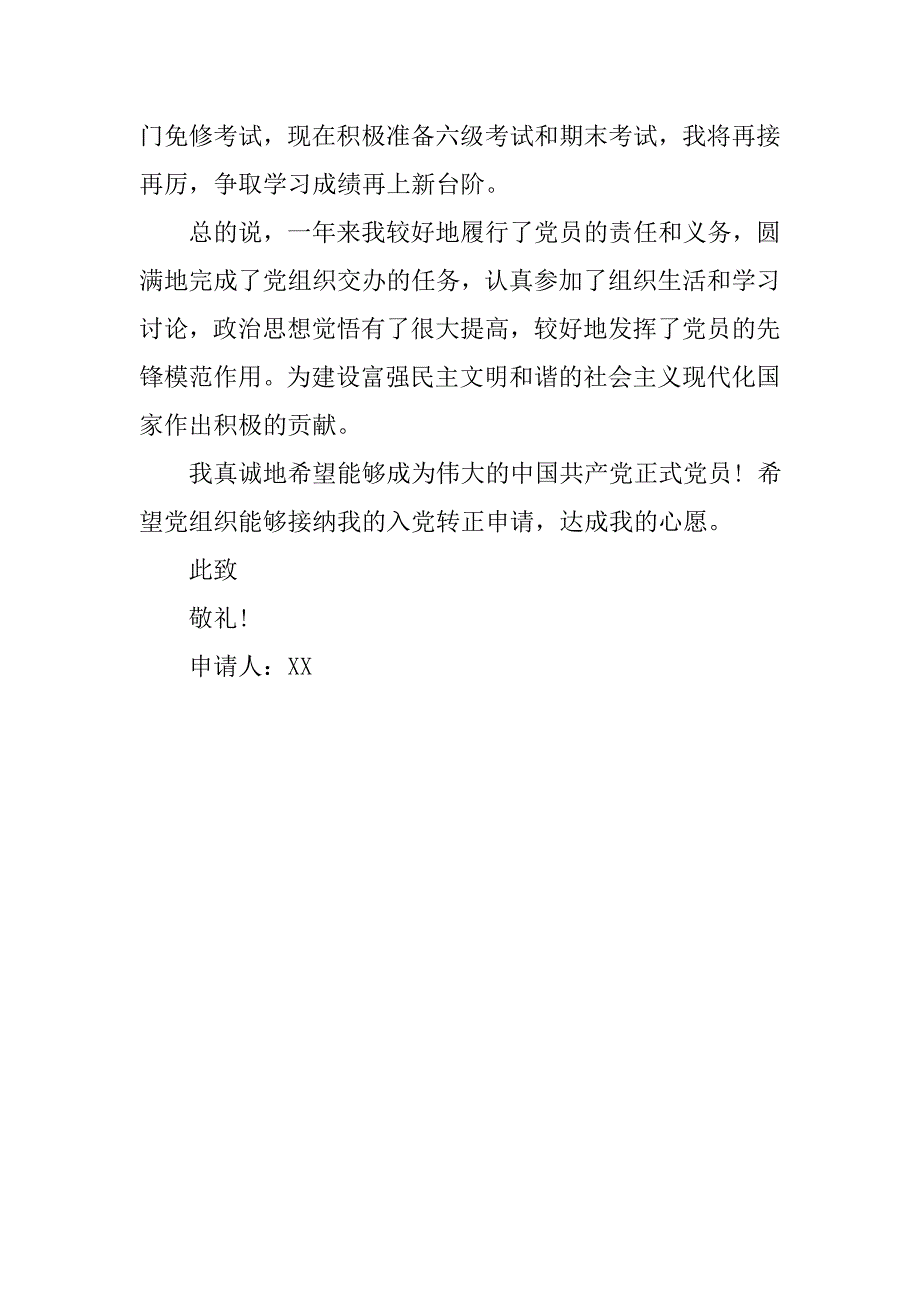 门免修考试，现在积极准备六级考试和期末考试，我将再接再厉，争取学习成绩再上新台阶。

总的说，一年来我较好地履行了党员的责任和义务，圆满地完成了党组织交办的任务，认真参加了组织生活和学习讨论，政治思想觉悟有了很大提高，较好地发挥了党员的先锋模范作用。为建设富强民主文明和谐的社会主义现代化国家作出积极的贡献。

我真诚地希望能够成为伟大的中国共产党正式党员！希望党组织能够接纳我的入党转正申请，达成我的心愿。

此致

敬礼！

申请人：XX